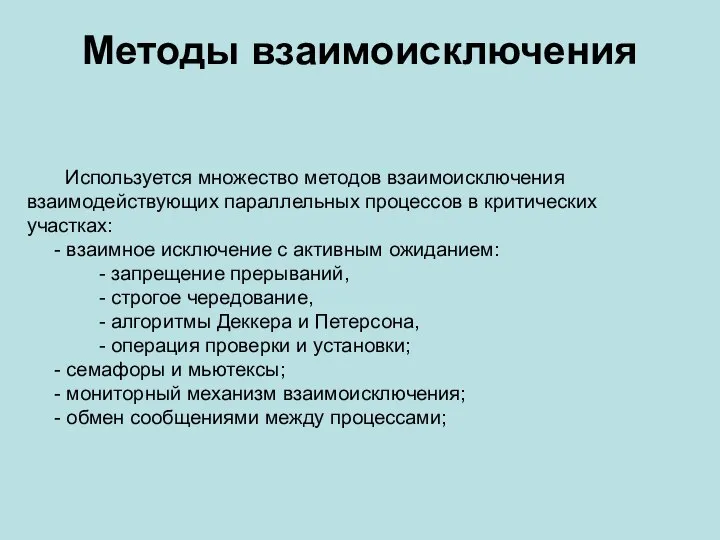 Методы взаимоисключения

Используется множество методов взаимоисключения взаимодействующих параллельных процессов в критических участках:
- взаимное исключение с активным ожиданием:
- запрещение прерываний,
- строгое чередование,
- алгоритмы Деккера и Петерсона,
- операция проверки и установки;
- семафоры и мьютексы;
- мониторный механизм взаимоисключения;
- обмен сообщениями между процессами;